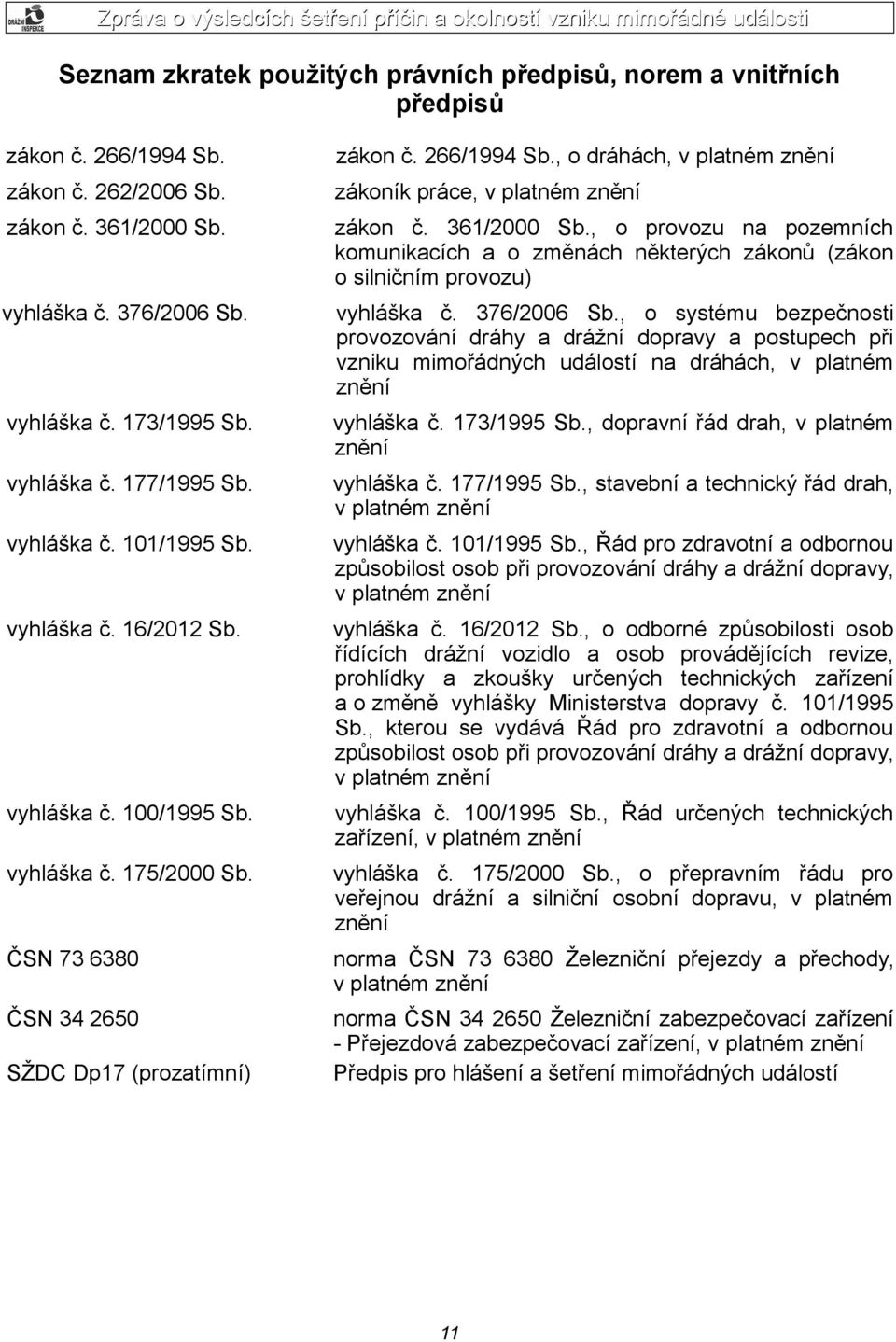 DRÁŽNÍ INSPEKCE

Zpráva o výsledcích šetření příčin a okolností vzniku mimořádné události

Seznam zkratek použitých právních předpisů, norem a vnitřních předpisů

| | |
|---|---|
| zákon č. 266/1994 Sb. | zákon č. 266/1994 Sb., o dráhách, v platném znění |
| zákon č. 262/2006 Sb. | zákoník práce, v platném znění |
| zákon č. 361/2000 Sb. | zákon č. 361/2000 Sb., o provozu na pozemních komunikacích a o změnách některých zákonů (zákon o silničním provozu) |
| vyhláška č. 376/2006 Sb. | vyhláška č. 376/2006 Sb., o systému bezpečnosti provozování dráhy a drážní dopravy a postupech při vzniku mimořádných událostí na dráhách, v platném znění |
| vyhláška č. 173/1995 Sb. | vyhláška č. 173/1995 Sb., dopravní řád drah, v platném znění |
| vyhláška č. 177/1995 Sb. | vyhláška č. 177/1995 Sb., stavební a technický řád drah, v platném znění |
| vyhláška č. 101/1995 Sb. | vyhláška č. 101/1995 Sb., Řád pro zdravotní a odbornou způsobilost osob při provozování dráhy a drážní dopravy, v platném znění |
| vyhláška č. 16/2012 Sb. | vyhláška č. 16/2012 Sb., o odborné způsobilosti osob řídících drážní vozidlo a osob provádějících revize, prohlídky a zkoušky určených technických zařízení a o změně vyhlášky Ministerstva dopravy č. 101/1995 Sb., kterou se vydává Řád pro zdravotní a odbornou způsobilost osob při provozování dráhy a drážní dopravy, v platném znění |
| vyhláška č. 100/1995 Sb. | vyhláška č. 100/1995 Sb., Řád určených technických zařízení, v platném znění |
| vyhláška č. 175/2000 Sb. | vyhláška č. 175/2000 Sb., o přepravním řádu pro veřejnou drážní a silniční osobní dopravu, v platném znění |
| ČSN 73 6380 | norma ČSN 73 6380 Železniční přejezdy a přechody, v platném znění |
| ČSN 34 2650 | norma ČSN 34 2650 Železniční zabezpečovací zařízení - Přejezdová zabezpečovací zařízení, v platném znění |
| SŽDC Dp17 (prozatímní) | Předpis pro hlášení a šetření mimořádných událostí |

11